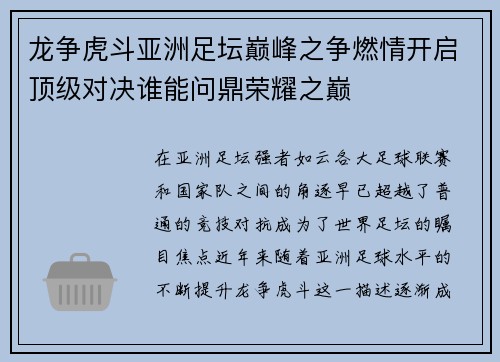 龙争虎斗亚洲足坛巅峰之争燃情开启顶级对决谁能问鼎荣耀之巅

在亚洲足坛强者如云各大足球联赛和国家队之间的角逐早已超越了普通的竞技对抗成为了世界足坛的瞩目焦点近年来随着亚洲足球水平的不断提升龙争虎斗这一描述逐渐成